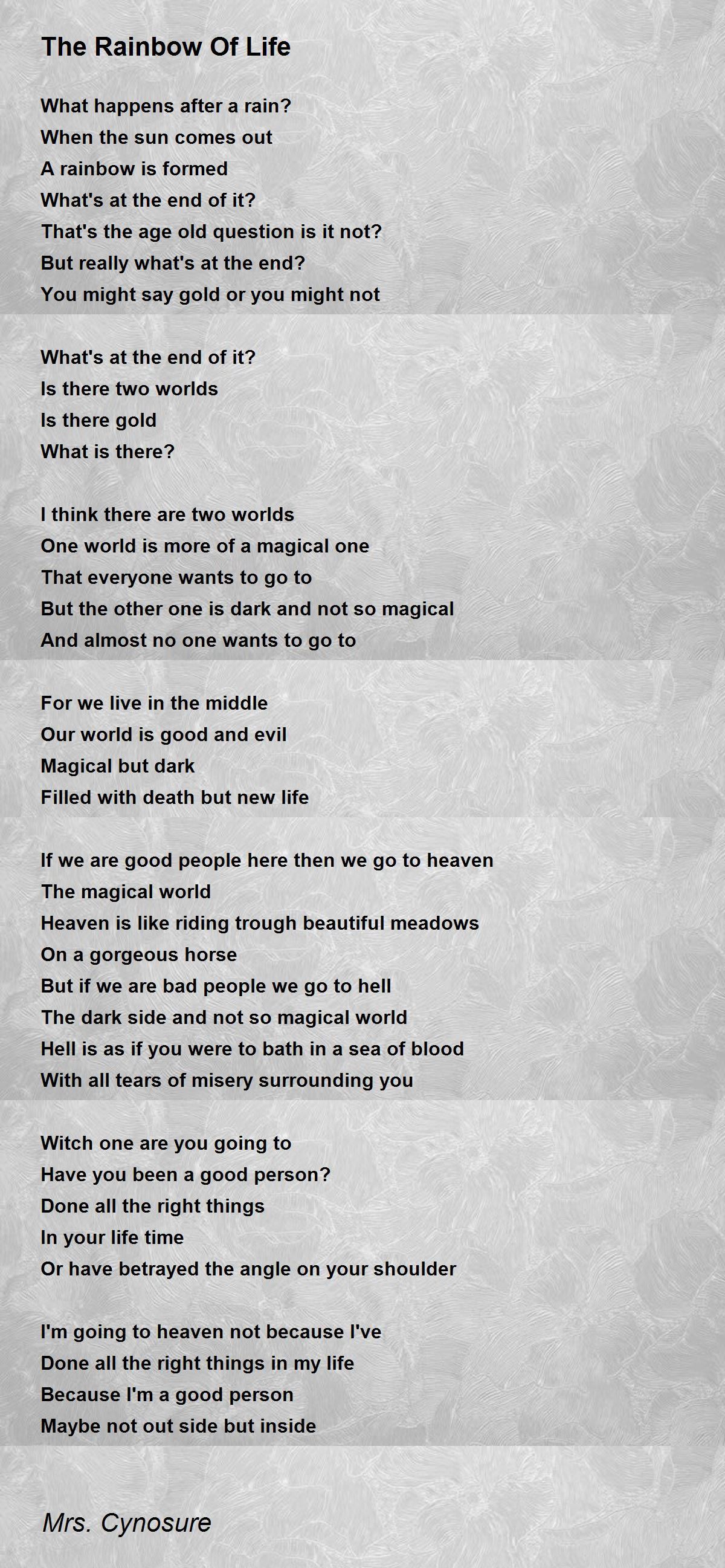 The Rainbow Of Life

What happens after a rain?
When the sun comes out
A rainbow is formed
What's at the end of it?
That's the age old question is it not?
But really what's at the end?
You might say gold or you might not

What's at the end of it?
Is there two worlds
Is there gold
What is there?

I think there are two worlds
One world is more of a magical one
That everyone wants to go to
But the other one is dark and not so magical
And almost no one wants to go to

For we live in the middle
Our world is good and evil
Magical but dark
Filled with death but new life

If we are good people here then we go to heaven
The magical world
Heaven is like riding trough beautiful meadows
On a gorgeous horse
But if we are bad people we go to hell
The dark side and not so magical world
Hell is as if you were to bath in a sea of blood
With all tears of misery surrounding you

Witch one are you going to
Have you been a good person?
Done all the right things
In your life time
Or have betrayed the angle on your shoulder

I'm going to heaven not because I've
Done all the right things in my life
Because I'm a good person
Maybe not out side but inside

Mrs. Cynosure